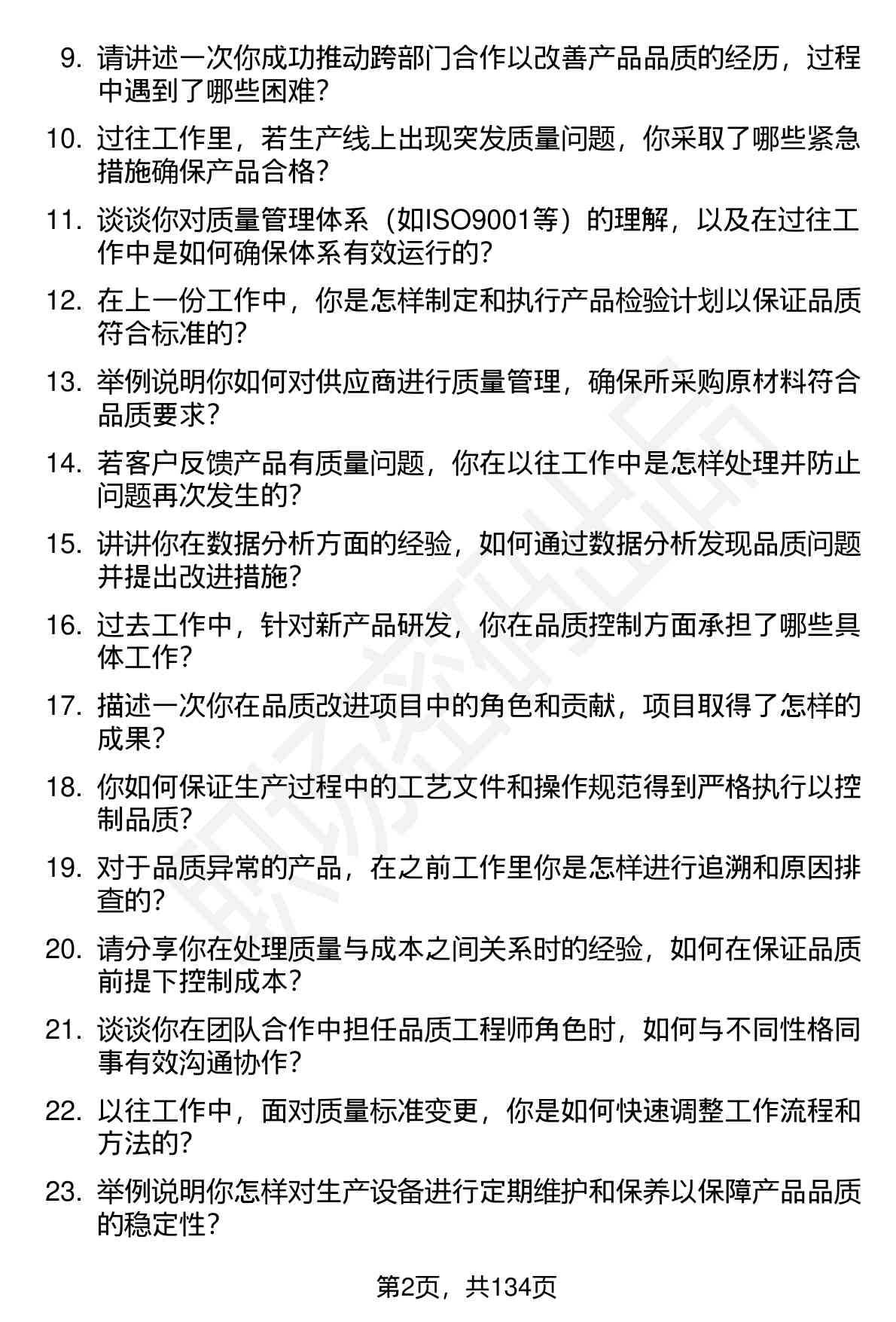 9. 请讲述一次你成功推动跨部门合作以改善产品品质的经历，过程中遇到了哪些困难？

10. 过往工作里，若生产线上出现突发质量问题，你采取了哪些紧急措施确保产品合格？

11. 谈谈你对质量管理体系（如ISO9001等）的理解，以及在过往工作中是如何确保体系有效运行的？

12. 在上一份工作中，你是怎样制定和执行产品检验计划以保证品质符合标准的？

13. 举例说明你如何对供应商进行质量管理，确保所采购原材料符合品质要求？

14. 若客户反馈产品有质量问题，你在以往工作中是怎样处理并防止问题再次发生的？

15. 讲讲你在数据分析方面的经验，如何通过数据分析发现品质问题并提出改进措施？

16. 过去工作中，针对新产品研发，你在品质控制方面承担了哪些具体工作？

17. 描述一次你在品质改进项目中的角色和贡献，项目取得了怎样的成果？

18. 你如何保证生产过程中的工艺文件和操作规范得到严格执行以控制品质？

19. 对于品质异常的产品，在之前工作里你是怎样进行追溯和原因排查的？

20. 请分享你在处理质量与成本之间关系时的经验，如何在保证品质前提下控制成本？

21. 谈谈你在团队合作中担任品质工程师角色时，如何与不同性格同事有效沟通协作？

22. 以往工作中，面对质量标准变更，你是如何快速调整工作流程和方法的？

23. 举例说明你怎样对生产设备进行定期维护和保养以保障产品品质的稳定性？

第2页，共134页